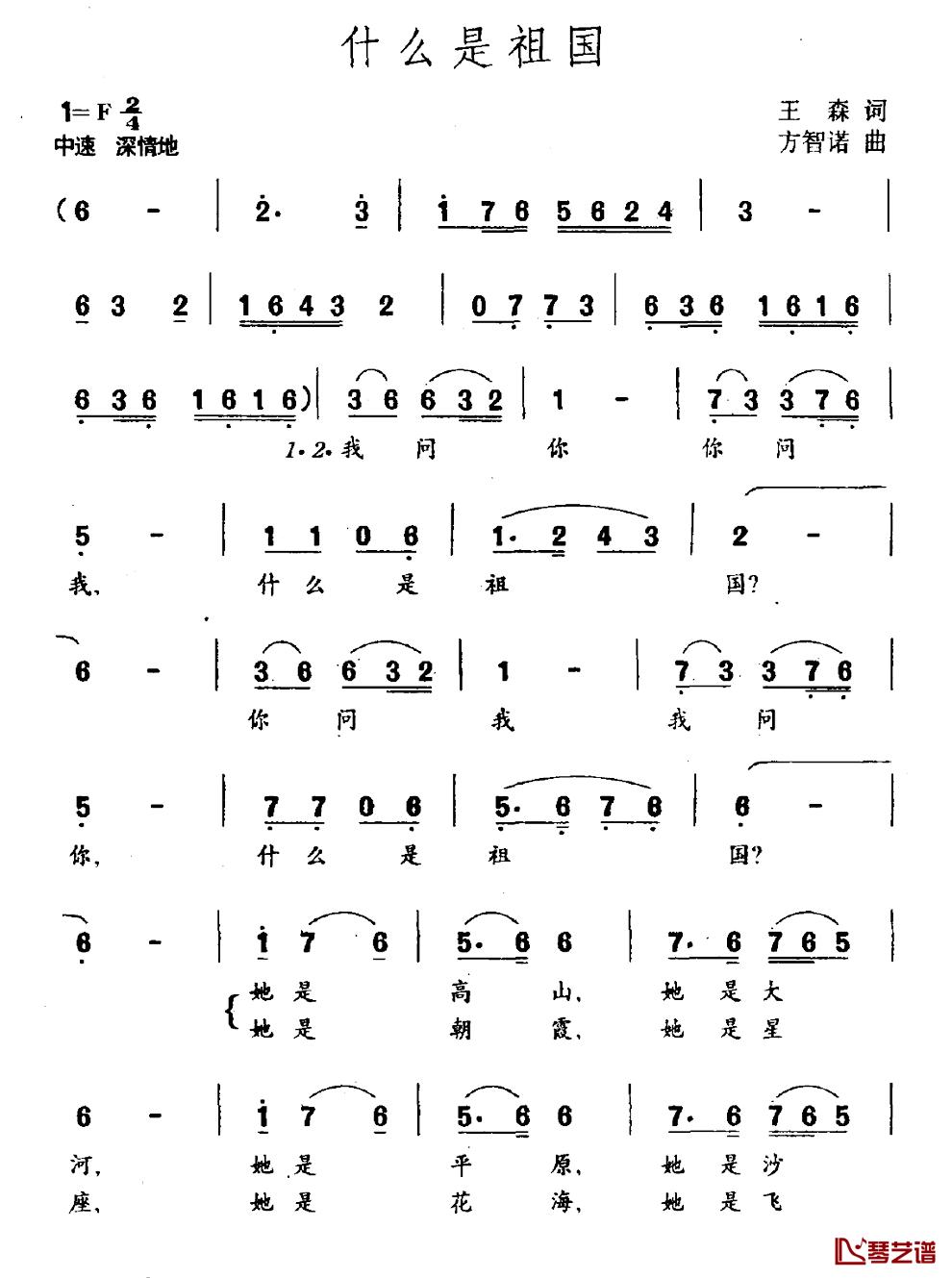 什么是祖国

1=F $\frac{2}{4}$
中速 深情地

王 森 词
方智诺 曲

(6 - | 2· 3 | 1 7 6 5 6 2 4 | 3 - |

6 3 2 | 1 6 4 3 2 | 0 7 7 3 | 6 3 6 1 6 1 6 |

6 3 6 1 6 1 6) | 3 6 6 3 2 | 1 - | 7 3 3 7 6 |
1.2.我 问 你 你 问

5 - | 1 1 0 6 | 1· 2 4 3 | 2 - |
我, 什 么 是 祖 国?

6 - | 3 6 6 3 2 | 1 - | 7 3 3 7 6 |
你 问 我 我 问

5 - | 7 7 0 6 | 5· 6 7 6 | 6 - |
你, 什 么 是 祖 国?

6 - | 1 7 6 | 5· 6 6 | 7· 6 7 6 5 |
她 是 高 山, 她 是 大
她 是 朝 霞, 她 是 星

6 - | 1 7 6 | 5· 6 6 | 7· 6 7 6 5 |
河, 她 是 平 原, 她 是 沙
座, 她 是 花 海, 她 是 飞

琴艺谱